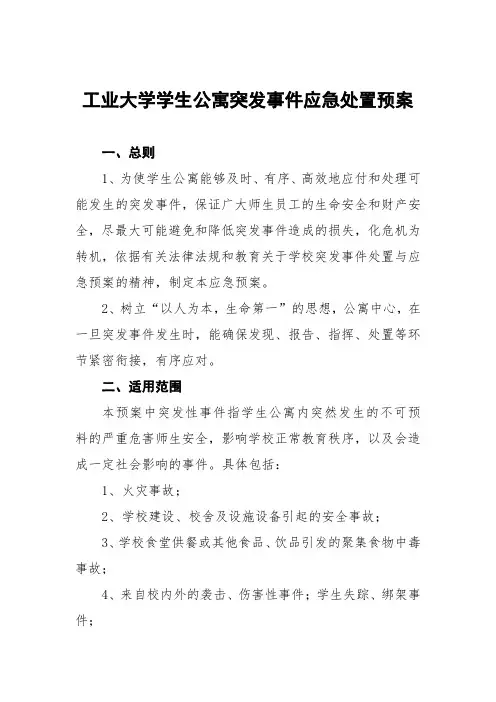 工业大学学生公寓突发事件应急处置预案

一、总则

1、为使学生公寓能够及时、有序、高效地应付和处理可能发生的突发事件，保证广大师生员工的生命安全和财产安全，尽最大可能避免和降低突发事件造成的损失，化危机为转机，依据有关法律法规和教育关于学校突发事件处置与应急预案的精神，制定本应急预案。

2、树立“以人为本，生命第一”的思想，公寓中心，在一旦突发事件发生时，能确保发现、报告、指挥、处置等环节紧密衔接，有序应对。

二、适用范围

本预案中突发性事件指学生公寓内突然发生的不可预料的严重危害师生安全，影响学校正常教育秩序，以及会造成一定社会影响的事件。具体包括：

1、火灾事故；

2、学校建设、校舍及设施设备引起的安全事故；

3、学校食堂供餐或其他食品、饮品引发的聚集食物中毒事故；

4、来自校内外的袭击、伤害性事件；学生失踪、绑架事件；